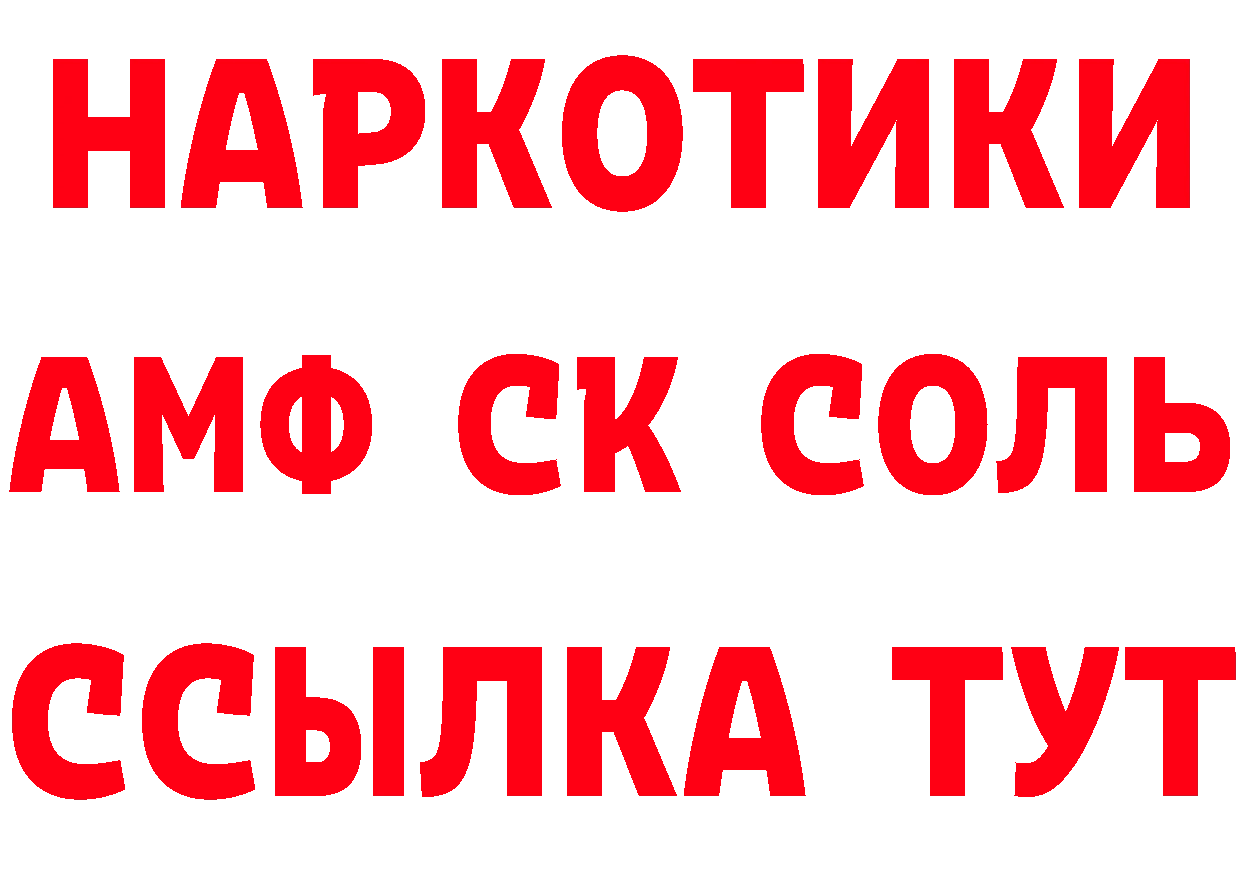 НАРКОТИКИ

АМФ СК СОЛЬ

ССЫЛКА ТУТ